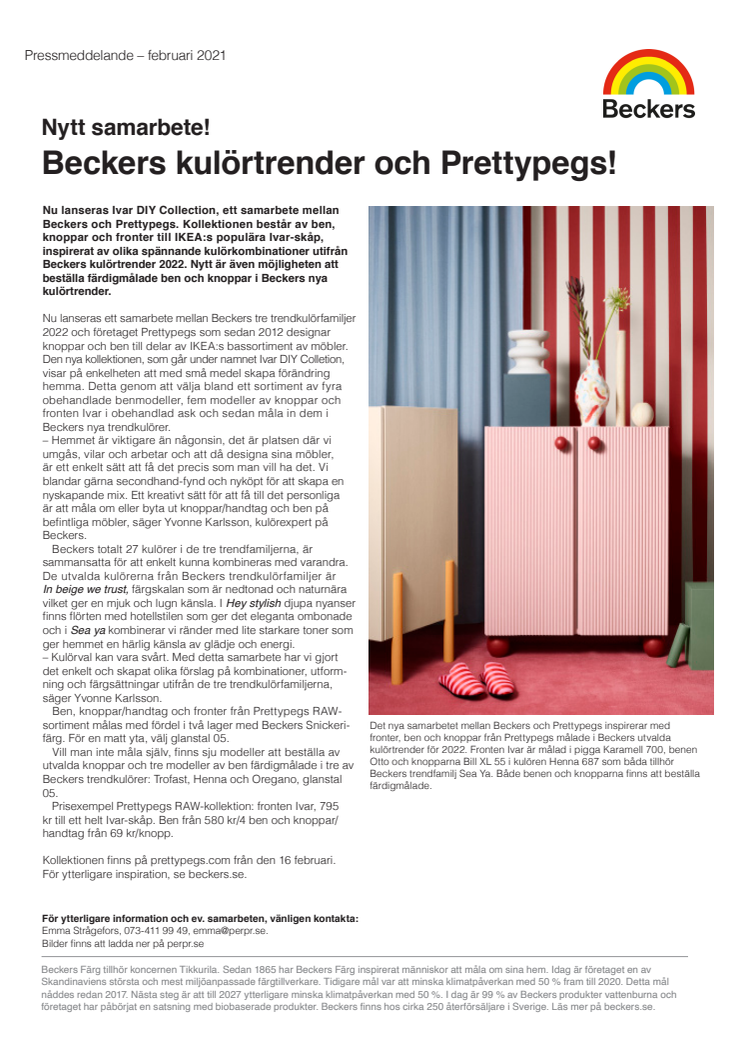 Pressmeddelande – februari 2021

Beckers

Nytt samarbete!

Beckers kulörtrender och Prettypegs!

Nu lanseras Ivar DIY Collection, ett samarbete mellan Beckers och Prettypegs. Kollektionen består av ben, knoppar och fronter till IKEA:s populära Ivar-skåp, inspirerat av olika spännande kulörkombinationer utifrån Beckers kulörtrender 2022. Nytt är även möjligheten att beställa färdigmålade ben och knoppar i Beckers nya kulörtrender.

Nu lanseras ett samarbete mellan Beckers tre trendkulörfamiljer 2022 och företaget Prettypegs som sedan 2012 designar knoppar och ben till delar av IKEA:s bassortiment av möbler. Den nya kollektionen, som går under namnet Ivar DIY Colletion, visar på enkelheten att med små medel skapa förändring hemma. Detta genom att välja bland ett sortiment av fyra obehandlade benmodeller, fem modeller av knoppar och fronten Ivar i obehandlad ask och sedan måla in dem i Beckers nya trendkulörer.
– Hemmet är viktigare än någonsin, det är platsen där vi umgås, vilar och arbetar och att då designa sina möbler, är ett enkelt sätt att få det precis som man vill ha det. Vi blandar gärna secondhand-fynd och nyköpt för att skapa en nyskapande mix. Ett kreativt sätt för att få till det personliga är att måla om eller byta ut knoppar/handtag och ben på befintliga möbler, säger Yvonne Karlsson, kulörexpert på Beckers.
Beckers totalt 27 kulörer i de tre trendfamiljerna, är sammansatta för att enkelt kunna kombineras med varandra. De utvalda kulörerna från Beckers trendkulörfamiljer är In beige we trust, färgskalan som är nedtonad och naturnära vilket ger en mjuk och lugn känsla. I Hey stylish djupa nyanser finns flörten med hotellstilen som ger det eleganta ombonade och i Sea ya kombinerar vi ränder med lite starkare toner som ger hemmet en härlig känsla av glädje och energi.
– Kulörval kan vara svårt. Med detta samarbete har vi gjort det enkelt och skapat olika förslag på kombinationer, utformning och färgsättningar utifrån de tre trendkulörfamiljerna, säger Yvonne Karlsson.
Ben, knoppar/handtag och fronter från Prettypegs RAW-sortiment målas med fördel i två lager med Beckers Snickerifärg. För en matt yta, välj glanstal 05.
Vill man inte måla själv, finns sju modeller att beställa av utvalda knoppar och tre modeller av ben färdigmålade i tre av Beckers trendkulörer: Trofast, Henna och Oregano, glanstal 05.
Prisexempel Prettypegs RAW-kollektion: fronten Ivar, 795 kr till ett helt Ivar-skåp. Ben från 580 kr/4 ben och knoppar/handtag från 69 kr/knopp.

Kollektionen finns på prettypegs.com från den 16 februari. För ytterligare inspiration, se beckers.se.

Det nya samarbetet mellan Beckers och Prettypegs inspirerar med fronter, ben och knoppar från Prettypegs målade i Beckers utvalda kulörtrender för 2022. Fronten Ivar är målad i pigga Karamell 700, benen Otto och knopparna Bill XL 55 i kulören Henna 687 som båda tillhör Beckers trendfamilj Sea Ya. Både benen och knopparna finns att beställa färdigmålade.

För ytterligare information och ev. samarbeten, vänligen kontakta:
Emma Strågefors, 073-411 99 49, emma@perpr.se.
Bilder finns att ladda ner på perpr.se

Beckers Färg tillhör koncernen Tikkurila. Sedan 1865 har Beckers Färg inspirerat människor att måla om sina hem. Idag är företaget en av Skandinaviens största och mest miljöanpassade färgtillverkare. Tidigare mål var att minska klimatpåverkan med 50 % fram till 2020. Detta mål nåddes redan 2017. Nästa steg är att till 2027 ytterligare minska klimatpåverkan med 50 %. I dag är 99 % av Beckers produkter vattenburna och företaget har påbörjat en satsning med biobaserade produkter. Beckers finns hos cirka 250 återförsäljare i Sverige. Läs mer på beckers.se.